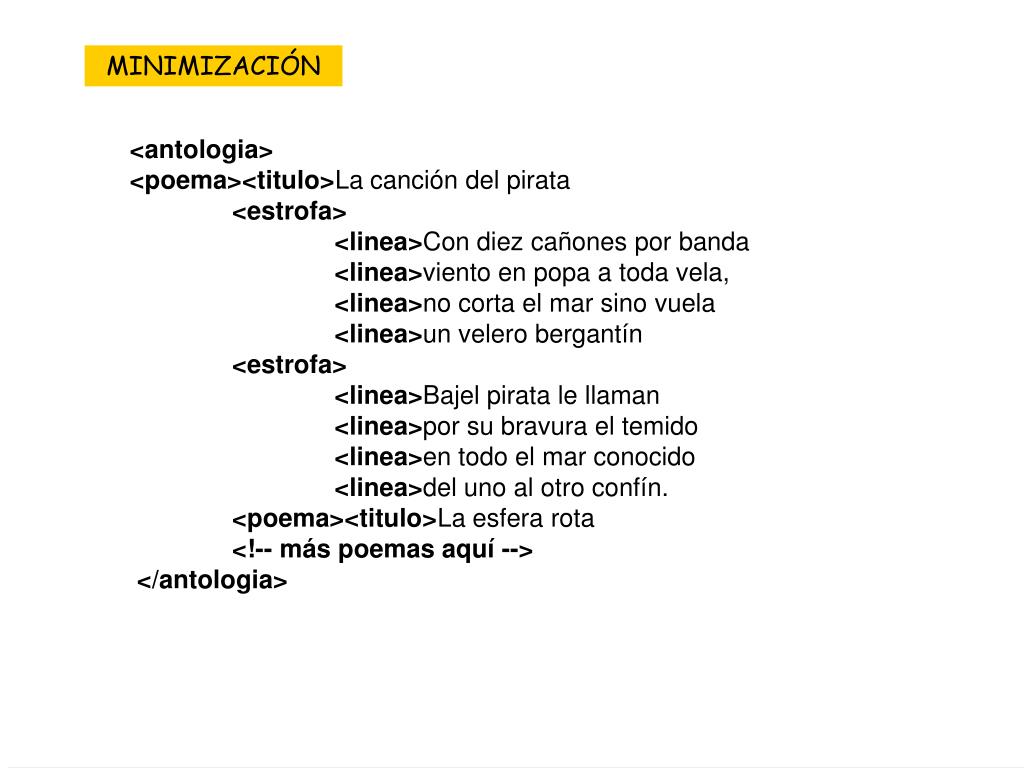 MINIMIZACIÓN

<antologia>
<poema><titulo>La canción del pirata
<estrofa>
<linea>Con diez cañones por banda
<linea>viento en popa a toda vela,
<linea>no corta el mar sino vuela
<linea>un velero bergantín
<estrofa>
<linea>Bajel pirata le llaman
<linea>por su bravura el temido
<linea>en todo el mar conocido
<linea>del uno al otro confín.
<poema><titulo>La esfera rota
<!-- más poemas aquí -->
</antologia>